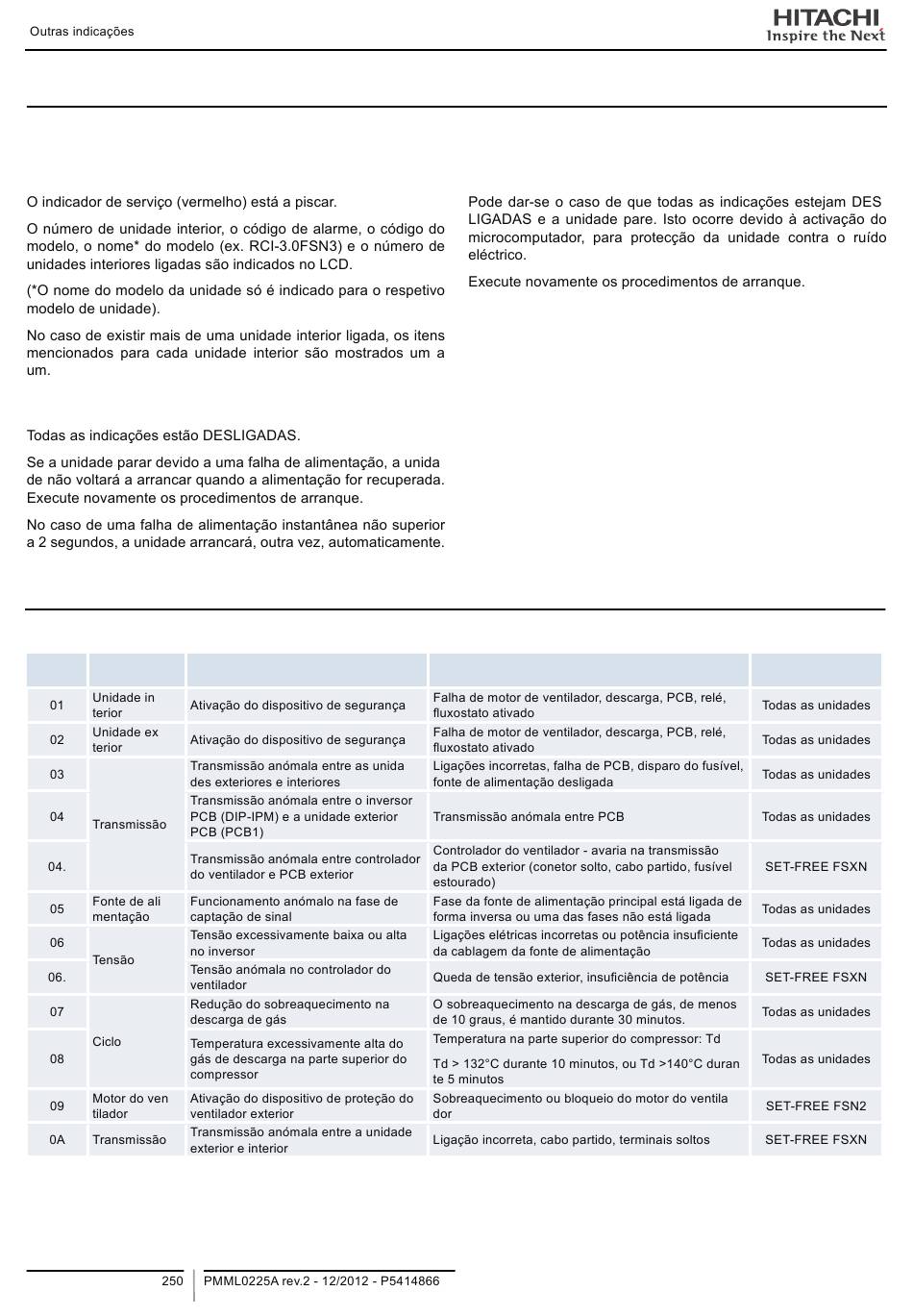 Outras indicações

HITACHI
Inspire the Next

O indicador de serviço (vermelho) está a piscar.

O número de unidade interior, o código de alarme, o código do modelo, o nome* do modelo (ex. RCI-3.0FSN3) e o número de unidades interiores ligadas são indicados no LCD.

(*O nome do modelo da unidade só é indicado para o respetivo modelo de unidade).

No caso de existir mais de uma unidade interior ligada, os itens mencionados para cada unidade interior são mostrados um a um.

Todas as indicações estão DESLIGADAS.

Se a unidade parar devido a uma falha de alimentação, a unidade não voltará a arrancar quando a alimentação for recuperada. Execute novamente os procedimentos de arranque.

No caso de uma falha de alimentação instantânea não superior a 2 segundos, a unidade arrancará, outra vez, automaticamente.

Pode dar-se o caso de que todas as indicações estejam DESLIGADAS e a unidade pare. Isto ocorre devido à activação do microcomputador, para protecção da unidade contra o ruído eléctrico.

Execute novamente os procedimentos de arranque.

| | | | | |
|---|---|---|---|---|
| 01 | Unidade interior | Ativação do dispositivo de segurança | Falha de motor de ventilador, descarga, PCB, relé, fluxostato ativado | Todas as unidades |
| 02 | Unidade exterior | Ativação do dispositivo de segurança | Falha de motor de ventilador, descarga, PCB, relé, fluxostato ativado | Todas as unidades |
| 03 | Transmissão | Transmissão anómala entre as unidades exteriores e interiores | Ligações incorretas, falha de PCB, disparo do fusível, fonte de alimentação desligada | Todas as unidades |
| 04 | | Transmissão anómala entre o inversor PCB (DIP-IPM) e a unidade exterior PCB (PCB1) | Transmissão anómala entre PCB | Todas as unidades |
| 04. | | Transmissão anómala entre controlador do ventilador e PCB exterior | Controlador do ventilador - avaria na transmissão da PCB exterior (conetor solto, cabo partido, fusível estourado) | SET-FREE FSXN |
| 05 | Fonte de alimentação | Funcionamento anómalo na fase de captação de sinal | Fase da fonte de alimentação principal está ligada de forma inversa ou uma das fases não está ligada | Todas as unidades |
| 06 | Tensão | Tensão excessivamente baixa ou alta no inversor | Ligações elétricas incorretas ou potência insuficiente da cablagem da fonte de alimentação | Todas as unidades |
| 06. | | Tensão anómala no controlador do ventilador | Queda de tensão exterior, insuficiência de potência | SET-FREE FSXN |
| 07 | Ciclo | Redução do sobreaquecimento na descarga de gás | O sobreaquecimento na descarga de gás, de menos de 10 graus, é mantido durante 30 minutos. | Todas as unidades |
| 08 | | Temperatura excessivamente alta do gás de descarga na parte superior do compressor | Temperatura na parte superior do compressor: Td Td > 132°C durante 10 minutos, ou Td >140°C durante 5 minutos | Todas as unidades |
| 09 | Motor do ventilador | Ativação do dispositivo de proteção do ventilador exterior | Sobreaquecimento ou bloqueio do motor do ventilador | SET-FREE FSN2 |
| 0A | Transmissão | Transmissão anómala entre a unidade exterior e interior | Ligação incorreta, cabo partido, terminais soltos | SET-FREE FSXN |

250 PMML0225A rev.2 - 12/2012 - P5414866